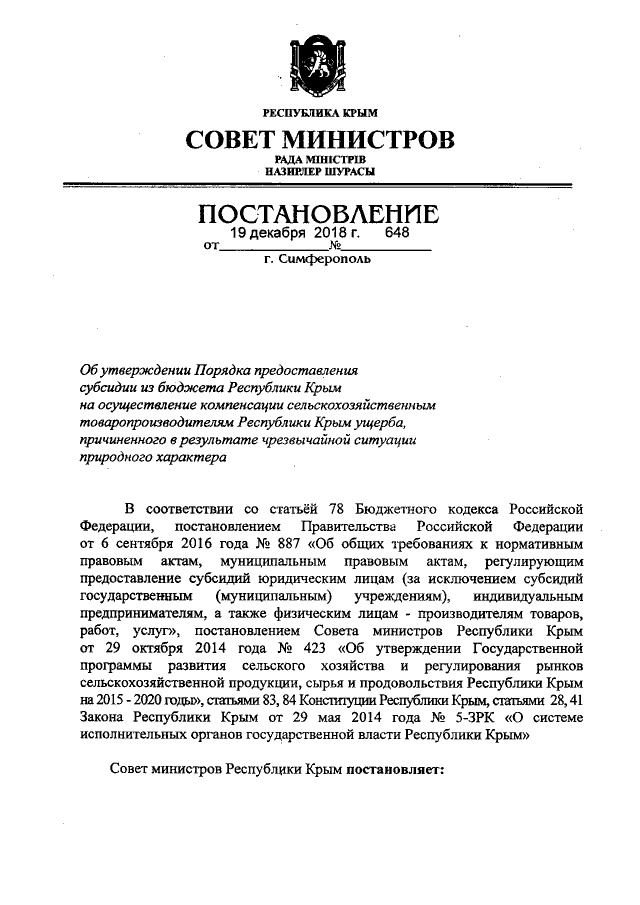 РЕСПУБЛИКА КРЫМ
СОВЕТ МИНИСТРОВ
РАДА МІНІСТРІВ
НАЗИРЛЕР ШУРАСЫ

ПОСТАНОВЛЕНИЕ
от 19 декабря 2018 г. № 648
г. Симферополь

Об утверждении Порядка предоставления субсидии из бюджета Республики Крым на осуществление компенсации сельскохозяйственным товаропроизводителям Республики Крым ущерба, причиненного в результате чрезвычайной ситуации природного характера

В соответствии со статьёй 78 Бюджетного кодекса Российской Федерации, постановлением Правительства Российской Федерации от 6 сентября 2016 года № 887 «Об общих требованиях к нормативным правовым актам, муниципальным правовым актам, регулирующим предоставление субсидий юридическим лицам (за исключением субсидий государственным (муниципальным) учреждениям), индивидуальным предпринимателям, а также физическим лицам - производителям товаров, работ, услуг», постановлением Совета министров Республики Крым от 29 октября 2014 года № 423 «Об утверждении Государственной программы развития сельского хозяйства и регулирования рынков сельскохозяйственной продукции, сырья и продовольствия Республики Крым на 2015 - 2020 годы», статьями 83, 84 Конституции Республики Крым, статьями 28, 41 Закона Республики Крым от 29 мая 2014 года № 5-ЗРК «О системе исполнительных органов государственной власти Республики Крым»

Совет министров Республики Крым постановляет: